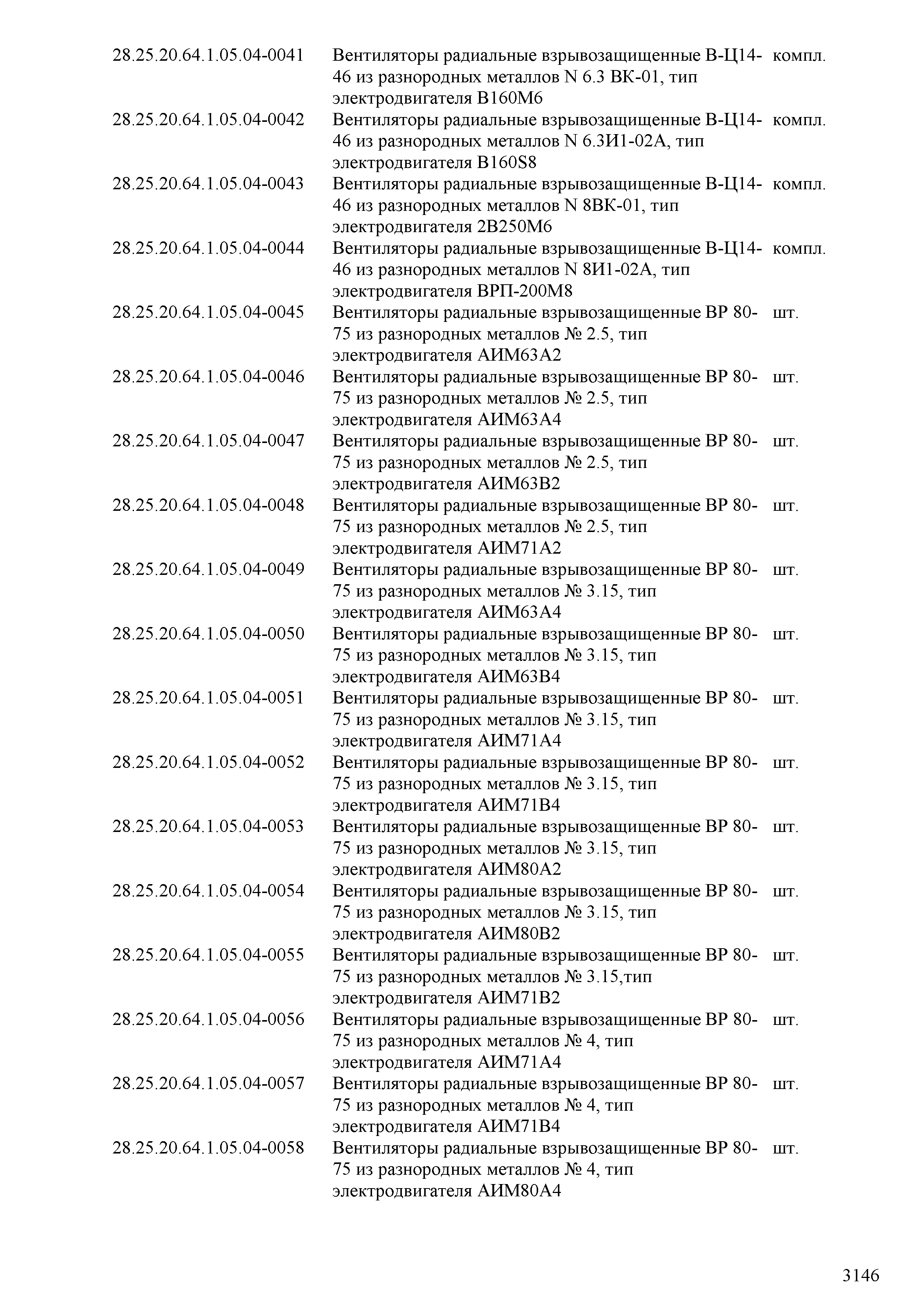 | | | |
|---|---|---|
| 28.25.20.64.1.05.04-0041 | Вентиляторы радиальные взрывозащищенные В-Ц14-46 из разнородных металлов N 6.3 ВК-01, тип электродвигателя В160М6 | компл. |
| 28.25.20.64.1.05.04-0042 | Вентиляторы радиальные взрывозащищенные В-Ц14-46 из разнородных металлов N 6.3И1-02А, тип электродвигателя В160S8 | компл. |
| 28.25.20.64.1.05.04-0043 | Вентиляторы радиальные взрывозащищенные В-Ц14-46 из разнородных металлов N 8ВК-01, тип электродвигателя 2В250М6 | компл. |
| 28.25.20.64.1.05.04-0044 | Вентиляторы радиальные взрывозащищенные В-Ц14-46 из разнородных металлов N 8И1-02А, тип электродвигателя ВРП-200М8 | компл. |
| 28.25.20.64.1.05.04-0045 | Вентиляторы радиальные взрывозащищенные ВР 80-75 из разнородных металлов № 2.5, тип электродвигателя АИМ63А2 | шт. |
| 28.25.20.64.1.05.04-0046 | Вентиляторы радиальные взрывозащищенные ВР 80-75 из разнородных металлов № 2.5, тип электродвигателя АИМ63А4 | шт. |
| 28.25.20.64.1.05.04-0047 | Вентиляторы радиальные взрывозащищенные ВР 80-75 из разнородных металлов № 2.5, тип электродвигателя АИМ63В2 | шт. |
| 28.25.20.64.1.05.04-0048 | Вентиляторы радиальные взрывозащищенные ВР 80-75 из разнородных металлов № 2.5, тип электродвигателя АИМ71А2 | шт. |
| 28.25.20.64.1.05.04-0049 | Вентиляторы радиальные взрывозащищенные ВР 80-75 из разнородных металлов № 3.15, тип электродвигателя АИМ63А4 | шт. |
| 28.25.20.64.1.05.04-0050 | Вентиляторы радиальные взрывозащищенные ВР 80-75 из разнородных металлов № 3.15, тип электродвигателя АИМ63В4 | шт. |
| 28.25.20.64.1.05.04-0051 | Вентиляторы радиальные взрывозащищенные ВР 80-75 из разнородных металлов № 3.15, тип электродвигателя АИМ71А4 | шт. |
| 28.25.20.64.1.05.04-0052 | Вентиляторы радиальные взрывозащищенные ВР 80-75 из разнородных металлов № 3.15, тип электродвигателя АИМ71В4 | шт. |
| 28.25.20.64.1.05.04-0053 | Вентиляторы радиальные взрывозащищенные ВР 80-75 из разнородных металлов № 3.15, тип электродвигателя АИМ80А2 | шт. |
| 28.25.20.64.1.05.04-0054 | Вентиляторы радиальные взрывозащищенные ВР 80-75 из разнородных металлов № 3.15, тип электродвигателя АИМ80В2 | шт. |
| 28.25.20.64.1.05.04-0055 | Вентиляторы радиальные взрывозащищенные ВР 80-75 из разнородных металлов № 3.15,тип электродвигателя АИМ71В2 | шт. |
| 28.25.20.64.1.05.04-0056 | Вентиляторы радиальные взрывозащищенные ВР 80-75 из разнородных металлов № 4, тип электродвигателя АИМ71А4 | шт. |
| 28.25.20.64.1.05.04-0057 | Вентиляторы радиальные взрывозащищенные ВР 80-75 из разнородных металлов № 4, тип электродвигателя АИМ71В4 | шт. |
| 28.25.20.64.1.05.04-0058 | Вентиляторы радиальные взрывозащищенные ВР 80-75 из разнородных металлов № 4, тип электродвигателя АИМ80А4 | шт. |

3146